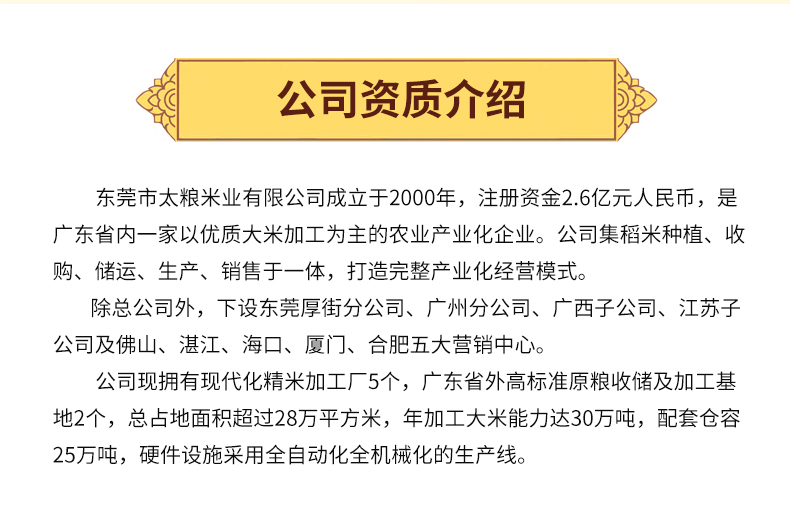 公司资质介绍

东莞市太粮米业有限公司成立于2000年，注册资金2.6亿元人民币，是广东省内一家以优质大米加工为主的农业产业化企业。公司集稻米种植、收购、储运、生产、销售于一体，打造完整产业化经营模式。

除总公司外，下设东莞厚街分公司、广州分公司、广西子公司、江苏子公司及佛山、湛江、海口、厦门、合肥五大营销中心。

公司现拥有现代化精米加工厂5个，广东省外高标准原粮收储及加工基地2个，总占地面积超过28万平方米，年加工大米能力达30万吨，配套仓容25万吨，硬件设施采用全自动化全机械化的生产线。